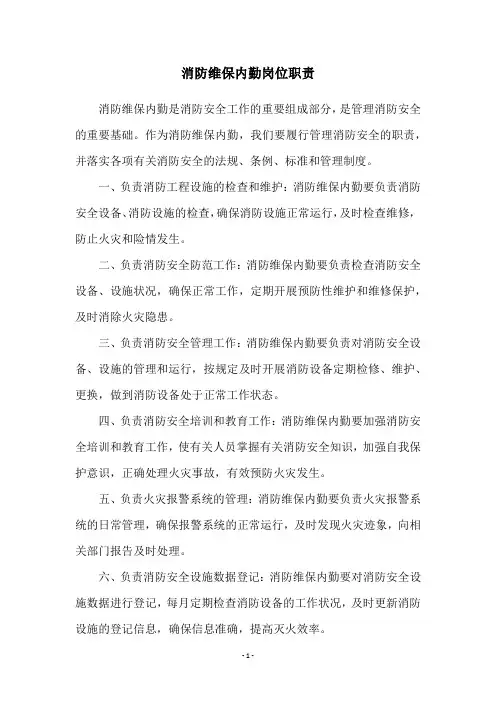 消防维保内勤岗位职责

消防维保内勤是消防安全工作的重要组成部分，是管理消防安全的重要基础。作为消防维保内勤，我们要履行管理消防安全的职责，并落实各项有关消防安全的法规、条例、标准和管理制度。

一、负责消防工程设施的检查和维护：消防维保内勤要负责消防安全设备、消防设施的检查，确保消防设施正常运行，及时检查维修，防止火灾和险情发生。

二、负责消防安全防范工作：消防维保内勤要负责检查消防安全设备、设施状况，确保正常工作，定期开展预防性维护和维修保护，及时消除火灾隐患。

三、负责消防安全管理工作：消防维保内勤要负责对消防安全设备、设施的管理和运行，按规定及时开展消防设备定期检修、维护、更换，做到消防设备处于正常工作状态。

四、负责消防安全培训和教育工作：消防维保内勤要加强消防安全培训和教育工作，使有关人员掌握有关消防安全知识，加强自我保护意识，正确处理火灾事故，有效预防火灾发生。

五、负责火灾报警系统的管理：消防维保内勤要负责火灾报警系统的日常管理，确保报警系统的正常运行，及时发现火灾迹象，向相关部门报告及时处理。

六、负责消防安全设施数据登记：消防维保内勤要对消防安全设施数据进行登记，每月定期检查消防设备的工作状况，及时更新消防设施的登记信息，确保信息准确，提高灭火效率。

- 1 -